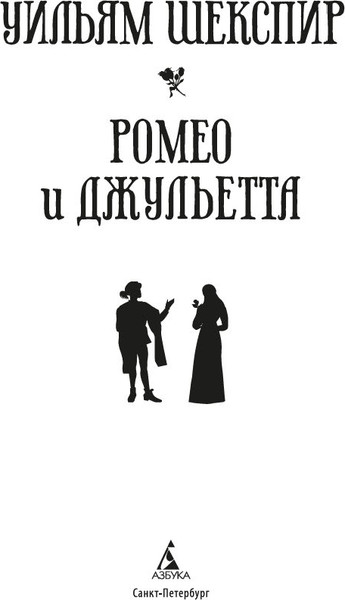 УИЛЬЯМ ШЕКСПИР

РОМЕО
и ДЖУЛЬЕТТА

АЗБУКА
Санкт-Петербург